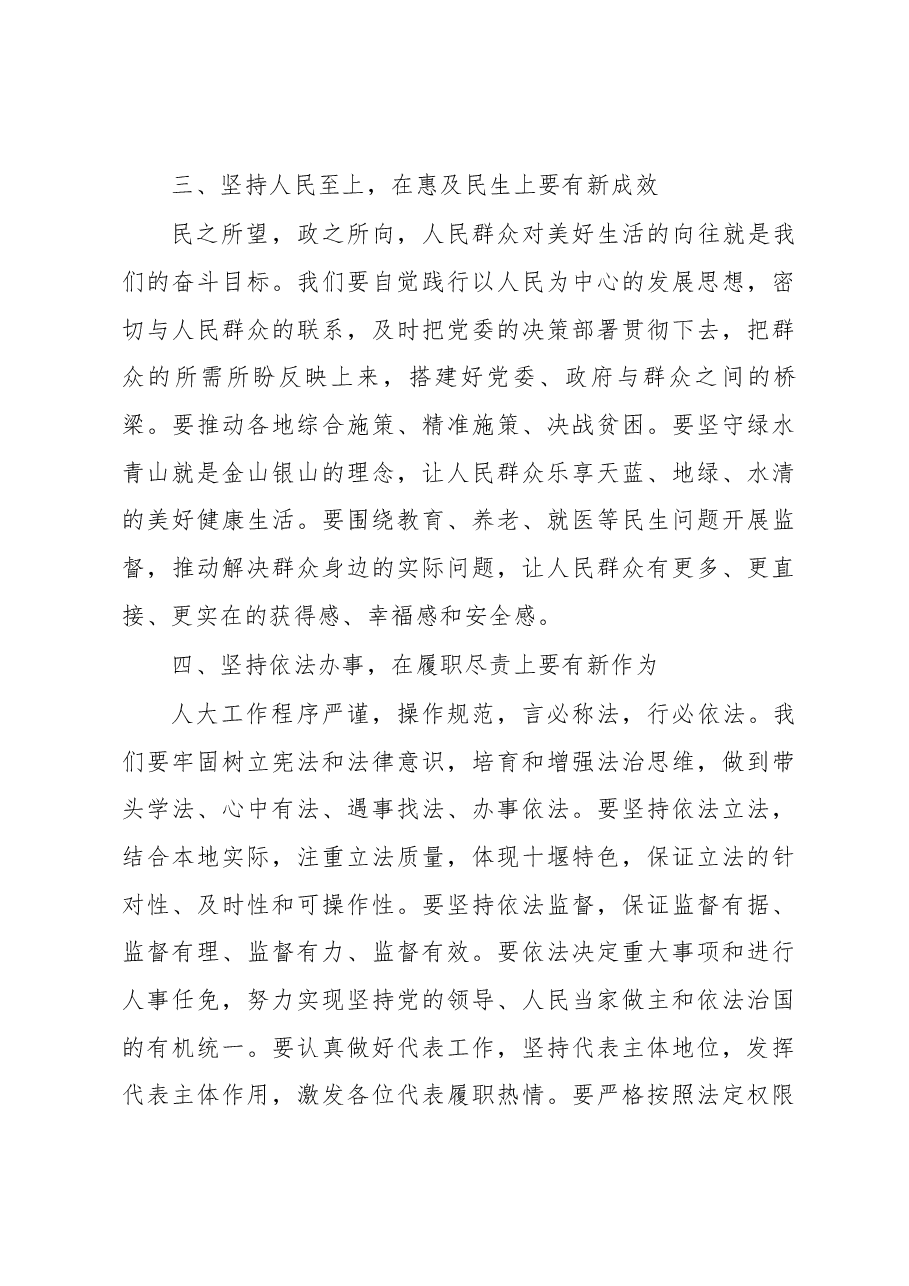 三、坚持人民至上，在惠及民生上要有新成效

民之所望，政之所向，人民群众对美好生活的向往就是我们的奋斗目标。我们要自觉践行以人民为中心的发展思想，密切与人民群众的联系，及时把党委的决策部署贯彻下去，把群众的所需所盼反映上来，搭建好党委、政府与群众之间的桥梁。要推动各地综合施策、精准施策、决战贫困。要坚守绿水青山就是金山银山的理念，让人民群众乐享天蓝、地绿、水清的美好健康生活。要围绕教育、养老、就医等民生问题开展监督，推动解决群众身边的实际问题，让人民群众有更多、更直接、更实在的获得感、幸福感和安全感。

四、坚持依法办事，在履职尽责上要有新作为

人大工作程序严谨，操作规范，言必称法，行必依法。我们要牢固树立宪法和法律意识，培育和增强法治思维，做到带头学法、心中有法、遇事找法、办事依法。要坚持依法立法，结合本地实际，注重立法质量，体现十堰特色，保证立法的针对性、及时性和可操作性。要坚持依法监督，保证监督有据、监督有理、监督有力、监督有效。要依法决定重大事项和进行人事任免，努力实现坚持党的领导、人民当家做主和依法治国的有机统一。要认真做好代表工作，坚持代表主体地位，发挥代表主体作用，激发各位代表履职热情。要严格按照法定权限